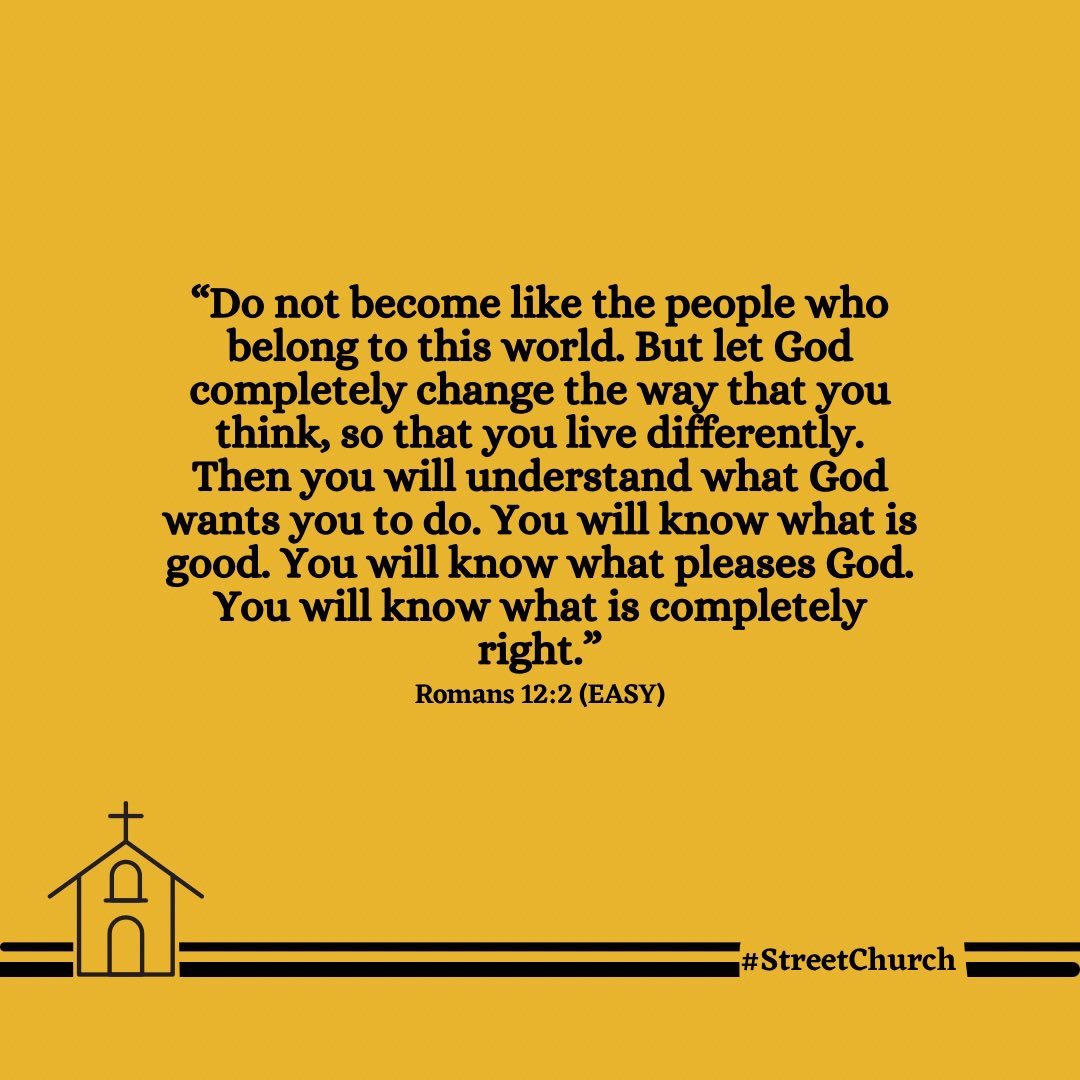 “Do not become like the people who belong to this world. But let God completely change the way that you think, so that you live differently. Then you will understand what God wants you to do. You will know what is good. You will know what pleases God. You will know what is completely right.”

Romans 12:2 (EASY)

#StreetChurch